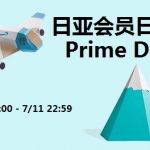 日亚会员日
Prime D

:00 - 7/11 22:59